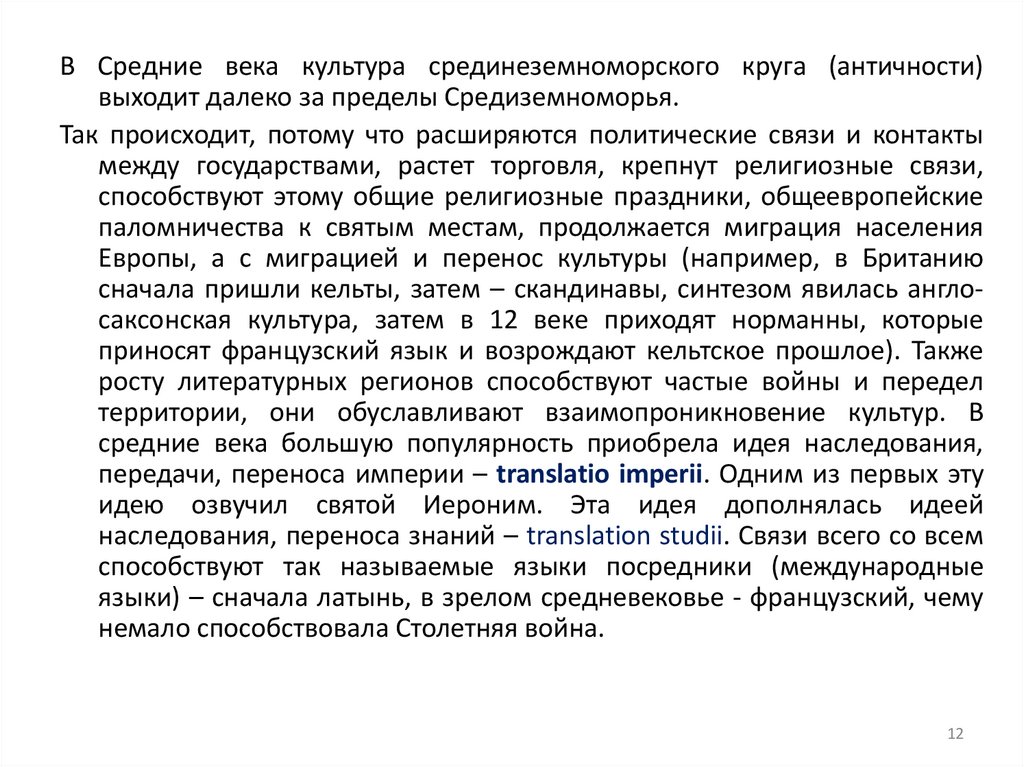 В Средние века культура срединеземноморского круга (античности) выходит далеко за пределы Средиземноморья.

Так происходит, потому что расширяются политические связи и контакты между государствами, растет торговля, крепнут религиозные связи, способствуют этому общие религиозные праздники, общеевропейские паломничества к святым местам, продолжается миграция населения Европы, а с миграцией и перенос культуры (например, в Британию сначала пришли кельты, затем – скандинавы, синтезом явилась англо-саксонская культура, затем в 12 веке приходят норманны, которые приносят французский язык и возрождают кельтское прошлое). Также росту литературных регионов способствуют частые войны и передел территории, они обуславливают взаимопроникновение культур. В средние века большую популярность приобрела идея наследования, передачи, переноса империи – translatio imperii. Одним из первых эту идею озвучил святой Иероним. Эта идея дополнялась идеей наследования, переноса знаний – translation studii. Связи всего со всем способствуют так называемые языки посредники (международные языки) – сначала латынь, в зрелом средневековье - французский, чему немало способствовала Столетняя война.

12